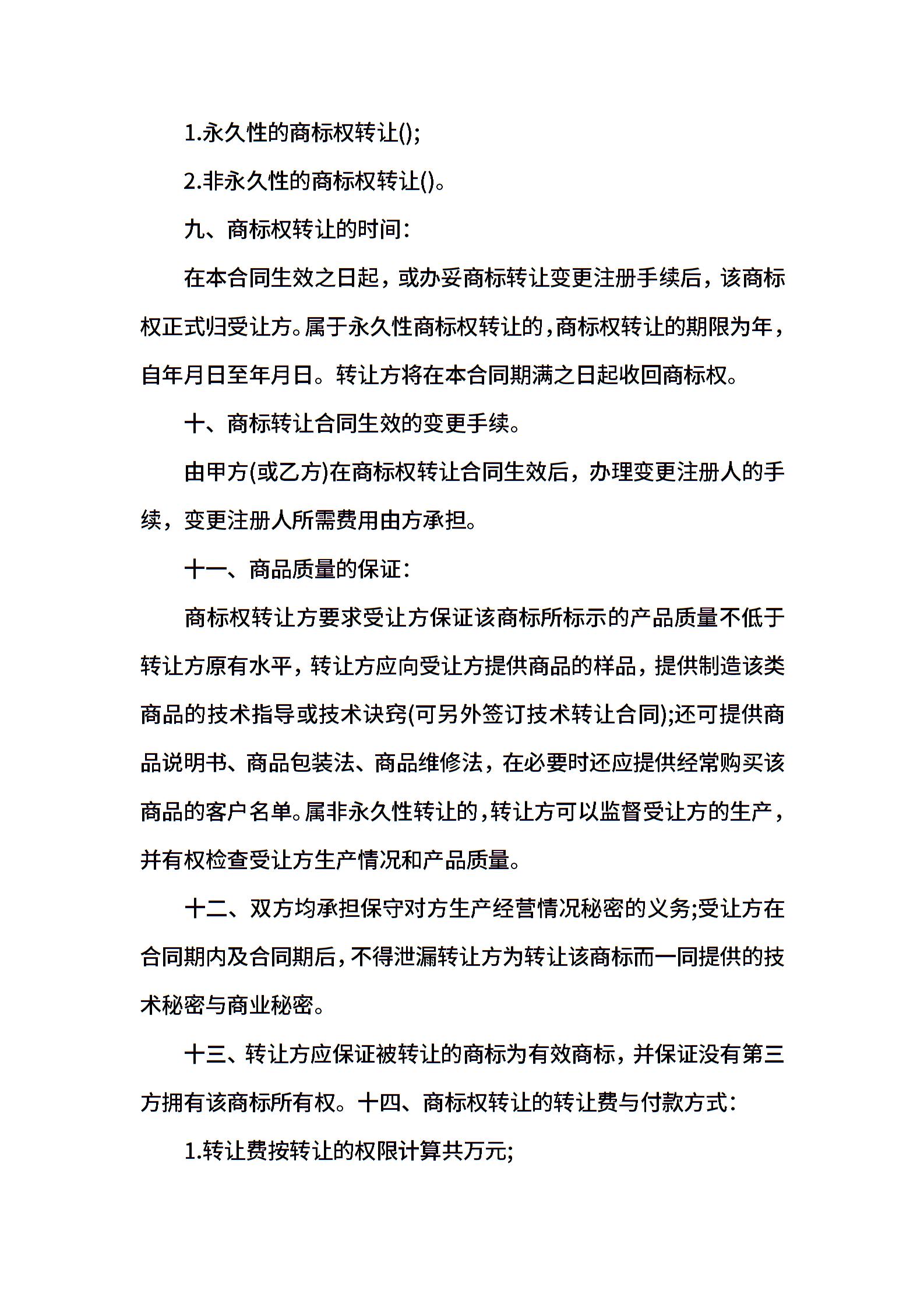 1.永久性的商标权转让();

2.非永久性的商标权转让()。

九、商标权转让的时间:

在本合同生效之日起，或办妥商标转让变更注册手续后，该商标权正式归受让方。属于永久性商标权转让的，商标权转让的期限为年，自年月日至年月日。转让方将在本合同期满之日起收回商标权。

十、商标转让合同生效的变更手续。

由甲方(或乙方)在商标权转让合同生效后，办理变更注册人的手续，变更注册人所需费用由方承担。

十一、商品质量的保证:

商标权转让方要求受让方保证该商标所标示的产品质量不低于转让方原有水平，转让方应向受让方提供商品的样品，提供制造该类商品的技术指导或技术诀窍(可另外签订技术转让合同);还可提供商品说明书、商品包装法、商品维修法，在必要时还应提供经常购买该商品的客户名单。属非永久性转让的，转让方可以监督受让方的生产，并有权检查受让方生产情况和产品质量。

十二、双方均承担保守对方生产经营情况秘密的义务;受让方在合同期内及合同期后，不得泄漏转让方为转让该商标而一同提供的技术秘密与商业秘密。

十三、转让方应保证被转让的商标为有效商标，并保证没有第三方拥有该商标所有权。十四、商标权转让的转让费与付款方式:

1.转让费按转让的权限计算共万元;